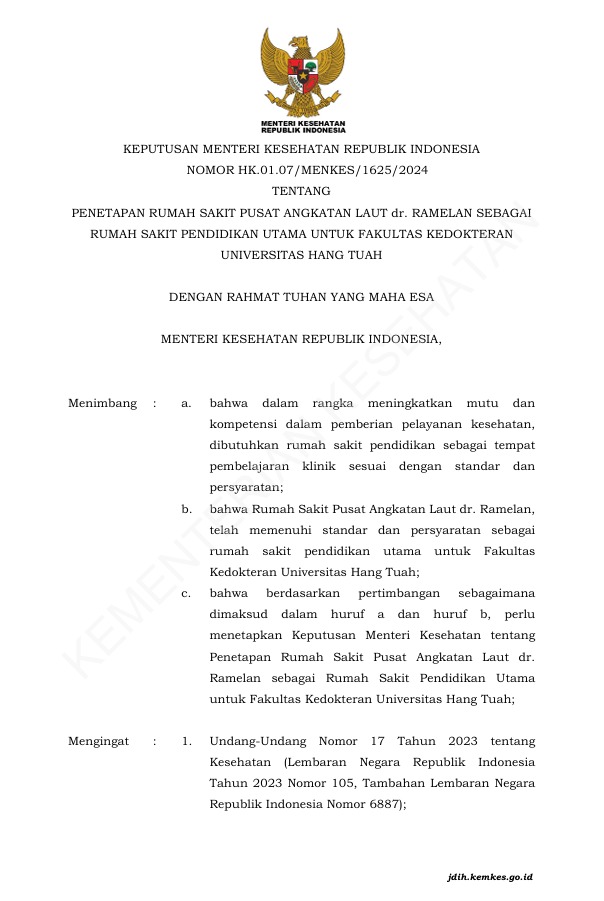 MENTERI KESEHATAN
REPUBLIK INDONESIA

KEPUTUSAN MENTERI KESEHATAN REPUBLIK INDONESIA
NOMOR HK.01.07/MENKES/1625/2024
TENTANG
PENETAPAN RUMAH SAKIT PUSAT ANGKATAN LAUT dr. RAMELAN SEBAGAI RUMAH SAKIT PENDIDIKAN UTAMA UNTUK FAKULTAS KEDOKTERAN UNIVERSITAS HANG TUAH

DENGAN RAHMAT TUHAN YANG MAHA ESA

MENTERI KESEHATAN REPUBLIK INDONESIA,

Menimbang : a. bahwa dalam rangka meningkatkan mutu dan kompetensi dalam pemberian pelayanan kesehatan, dibutuhkan rumah sakit pendidikan sebagai tempat pembelajaran klinik sesuai dengan standar dan persyaratan;

b. bahwa Rumah Sakit Pusat Angkatan Laut dr. Ramelan, telah memenuhi standar dan persyaratan sebagai rumah sakit pendidikan utama untuk Fakultas Kedokteran Universitas Hang Tuah;

c. bahwa berdasarkan pertimbangan sebagaimana dimaksud dalam huruf a dan huruf b, perlu menetapkan Keputusan Menteri Kesehatan tentang Penetapan Rumah Sakit Pusat Angkatan Laut dr. Ramelan sebagai Rumah Sakit Pendidikan Utama untuk Fakultas Kedokteran Universitas Hang Tuah;

Mengingat : 1. Undang-Undang Nomor 17 Tahun 2023 tentang Kesehatan (Lembaran Negara Republik Indonesia Tahun 2023 Nomor 105, Tambahan Lembaran Negara Republik Indonesia Nomor 6887);

KEMENTERIAN KESEHATAN

jdih.kemkes.go.id